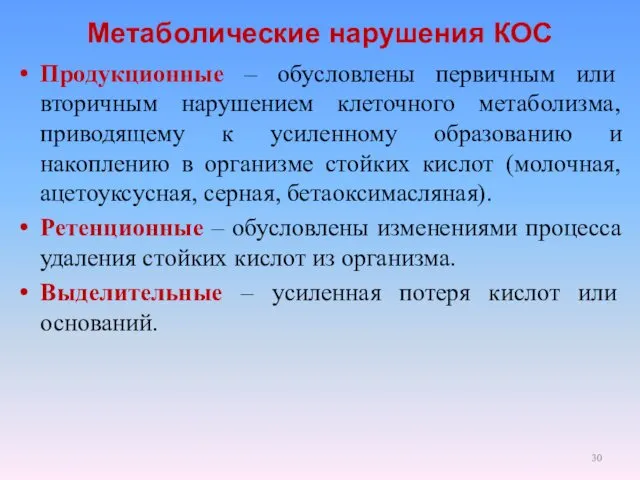 Метаболические нарушения КОС

• Продукционные – обусловлены первичным или вторичным нарушением клеточного метаболизма, приводящему к усиленному образованию и накоплению в организме стойких кислот (молочная, ацетоуксусная, серная, бетаоксимасляная).

• Ретенционные – обусловлены изменениями процесса удаления стойких кислот из организма.

• Выделительные – усиленная потеря кислот или оснований.

30